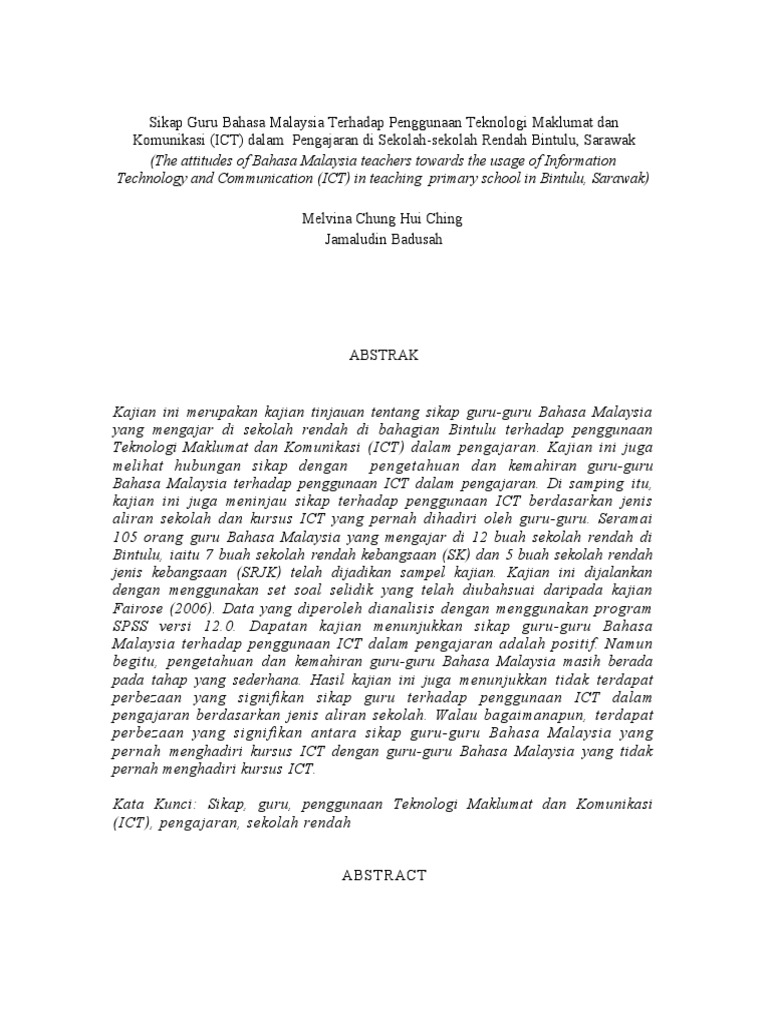 Sikap Guru Bahasa Malaysia Terhadap Penggunaan Teknologi Maklumat dan Komunikasi (ICT) dalam Pengajaran di Sekolah-sekolah Rendah Bintulu, Sarawak
(The attitudes of Bahasa Malaysia teachers towards the usage of Information Technology and Communication (ICT) in teaching primary school in Bintulu, Sarawak)

Melvina Chung Hui Ching
Jamaludin Badusah

ABSTRAK

Kajian ini merupakan kajian tinjauan tentang sikap guru-guru Bahasa Malaysia yang mengajar di sekolah rendah di bahagian Bintulu terhadap penggunaan Teknologi Maklumat dan Komunikasi (ICT) dalam pengajaran. Kajian ini juga melihat hubungan sikap dengan pengetahuan dan kemahiran guru-guru Bahasa Malaysia terhadap penggunaan ICT dalam pengajaran. Di samping itu, kajian ini juga meninjau sikap terhadap penggunaan ICT berdasarkan jenis aliran sekolah dan kursus ICT yang pernah dihadiri oleh guru-guru. Seramai 105 orang guru Bahasa Malaysia yang mengajar di 12 buah sekolah rendah di Bintulu, iaitu 7 buah sekolah rendah kebangsaan (SK) dan 5 buah sekolah rendah jenis kebangsaan (SRJK) telah dijadikan sampel kajian. Kajian ini dijalankan dengan menggunakan set soal selidik yang telah diubahsuai daripada kajian Fairose (2006). Data yang diperoleh dianalisis dengan menggunakan program SPSS versi 12.0. Dapatan kajian menunjukkan sikap guru-guru Bahasa Malaysia terhadap penggunaan ICT dalam pengajaran adalah positif. Namun begitu, pengetahuan dan kemahiran guru-guru Bahasa Malaysia masih berada pada tahap yang sederhana. Hasil kajian ini juga menunjukkan tidak terdapat perbezaan yang signifikan sikap guru terhadap penggunaan ICT dalam pengajaran berdasarkan jenis aliran sekolah. Walau bagaimanapun, terdapat perbezaan yang signifikan antara sikap guru-guru Bahasa Malaysia yang pernah menghadiri kursus ICT dengan guru-guru Bahasa Malaysia yang tidak pernah menghadiri kursus ICT.

Kata Kunci: Sikap, guru, penggunaan Teknologi Maklumat dan Komunikasi (ICT), pengajaran, sekolah rendah

ABSTRACT